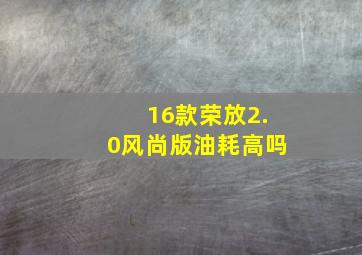 16款荣放2.0风尚版油耗高吗